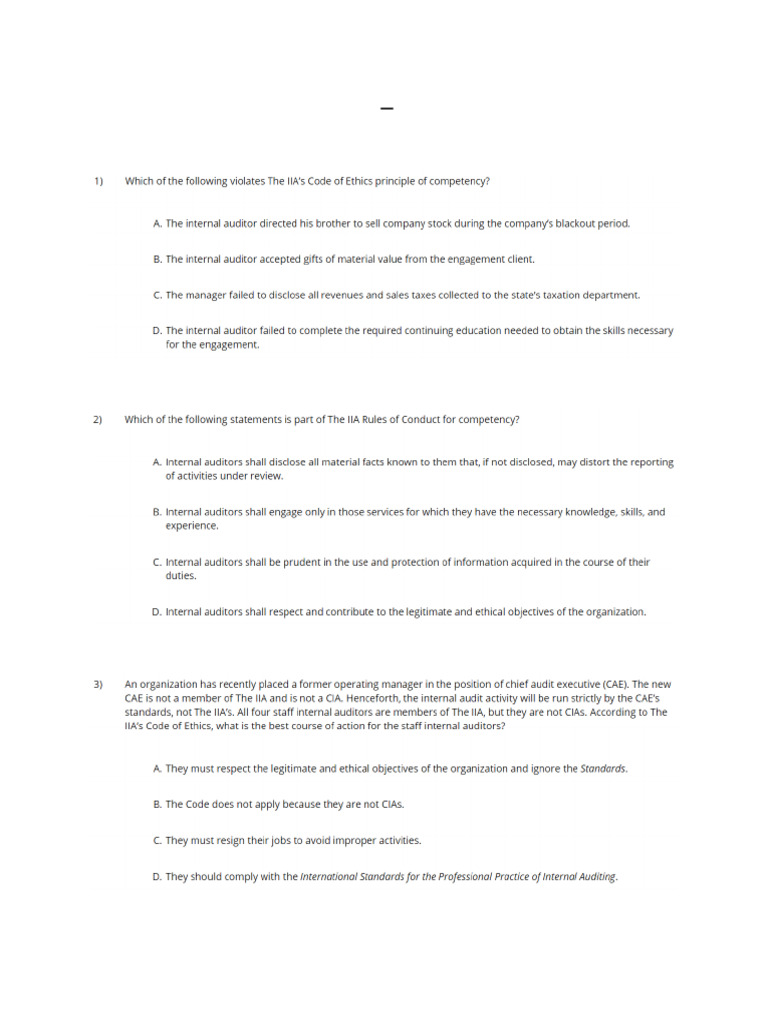 –

1) Which of the following violates The IIA's Code of Ethics principle of competency?

A. The internal auditor directed his brother to sell company stock during the company's blackout period.

B. The internal auditor accepted gifts of material value from the engagement client.

C. The manager failed to disclose all revenues and sales taxes collected to the state's taxation department.

D. The internal auditor failed to complete the required continuing education needed to obtain the skills necessary for the engagement.

2) Which of the following statements is part of The IIA Rules of Conduct for competency?

A. Internal auditors shall disclose all material facts known to them that, if not disclosed, may distort the reporting of activities under review.

B. Internal auditors shall engage only in those services for which they have the necessary knowledge, skills, and experience.

C. Internal auditors shall be prudent in the use and protection of information acquired in the course of their duties.

D. Internal auditors shall respect and contribute to the legitimate and ethical objectives of the organization.

3) An organization has recently placed a former operating manager in the position of chief audit executive (CAE). The new CAE is not a member of The IIA and is not a CIA. Henceforth, the internal audit activity will be run strictly by the CAE's standards, not The IIA's. All four staff internal auditors are members of The IIA, but they are not CIAs. According to The IIA's Code of Ethics, what is the best course of action for the staff internal auditors?

A. They must respect the legitimate and ethical objectives of the organization and ignore the Standards.

B. The Code does not apply because they are not CIAs.

C. They must resign their jobs to avoid improper activities.

D. They should comply with the International Standards for the Professional Practice of Internal Auditing.